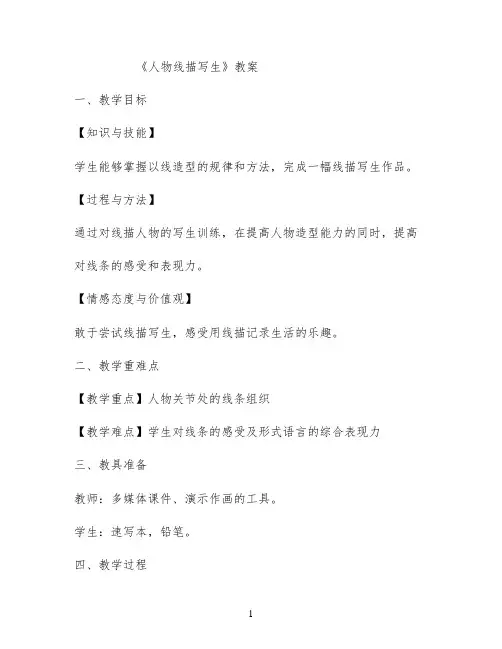 《人物线描写生》教案

一、教学目标

【知识与技能】

学生能够掌握以线造型的规律和方法，完成一幅线描写生作品。

【过程与方法】

通过对线描人物的写生训练，在提高人物造型能力的同时，提高对线条的感受和表现力。

【情感态度与价值观】

敢于尝试线描写生，感受用线描记录生活的乐趣。

二、教学重难点

【教学重点】人物关节处的线条组织

【教学难点】学生对线条的感受及形式语言的综合表现力

三、教具准备

教师：多媒体课件、演示作画的工具。

学生：速写本，铅笔。

四、教学过程

1